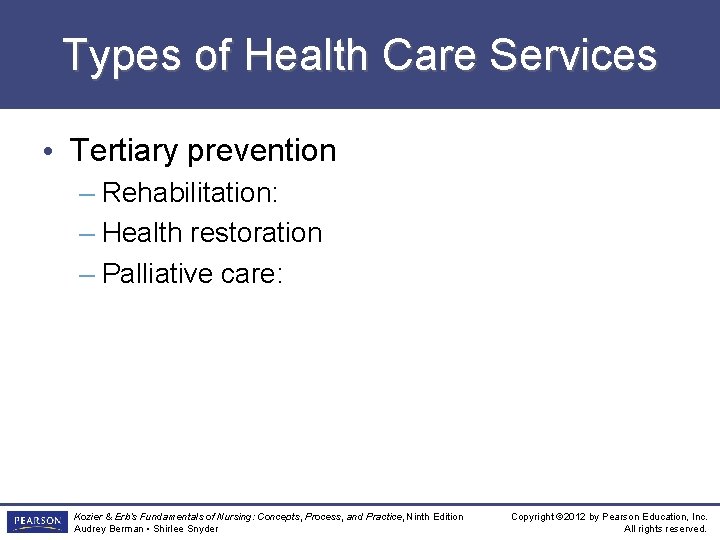 Types of Health Care Services

• Tertiary prevention
 – Rehabilitation:
 – Health restoration
 – Palliative care:

PEARSON

Kozier & Erb's Fundamentals of Nursing: Concepts, Process, and Practice, Ninth Edition
Audrey Berman • Shirlee Snyder

Copyright ©2012 by Pearson Education, Inc.
All rights reserved.